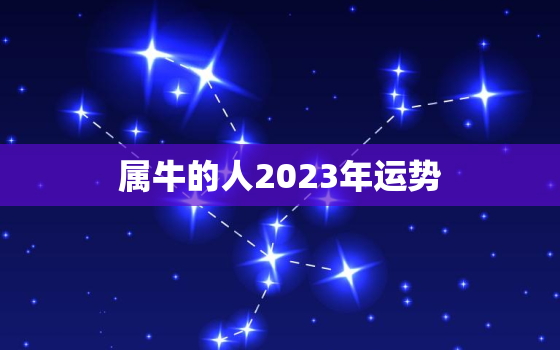 属牛的人2023年运势